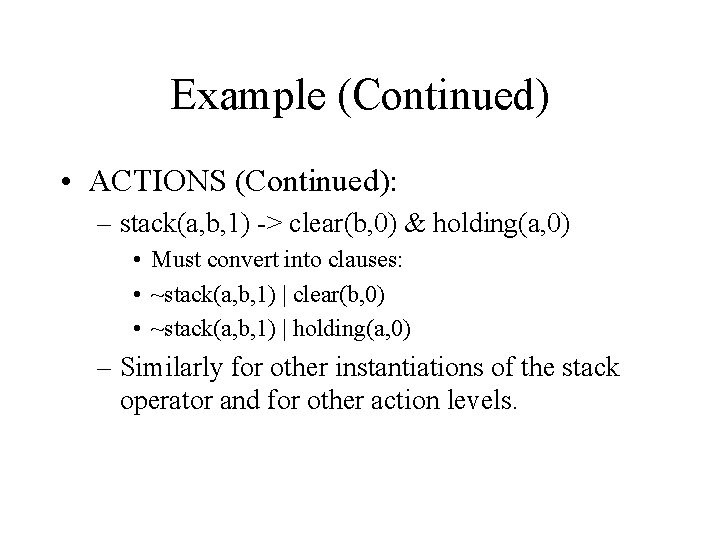 Example (Continued)

• ACTIONS (Continued):

– stack(a,b,1) -> clear(b,0) & holding(a,0)

• Must convert into clauses:

• ~stack(a,b,1) | clear(b,0)

• ~stack(a,b,1) | holding(a,0)

– Similarly for other instantiations of the stack operator and for other action levels.